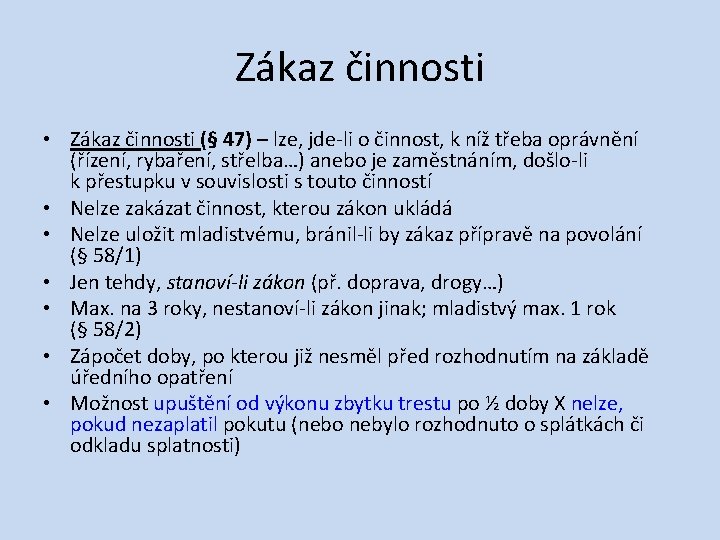 Zákaz činnosti

• Zákaz činnosti (§ 47) – lze, jde-li o činnost, k níž třeba oprávnění (řízení, rybaření, střelba…) anebo je zaměstnáním, došlo-li k přestupku v souvislosti s touto činností
• Nelze zakázat činnost, kterou zákon ukládá
• Nelze uložit mladistvému, bránil-li by zákaz přípravě na povolání (§ 58/1)
• Jen tehdy, stanoví-li zákon (př. doprava, drogy…)
• Max. na 3 roky, nestanoví-li zákon jinak; mladistvý max. 1 rok (§ 58/2)
• Zápočet doby, po kterou již nesměl před rozhodnutím na základě úředního opatření
• Možnost upuštění od výkonu zbytku trestu po ½ doby X nelze, pokud nezaplatil pokutu (nebo nebylo rozhodnuto o splátkách či odkladu splatnosti)